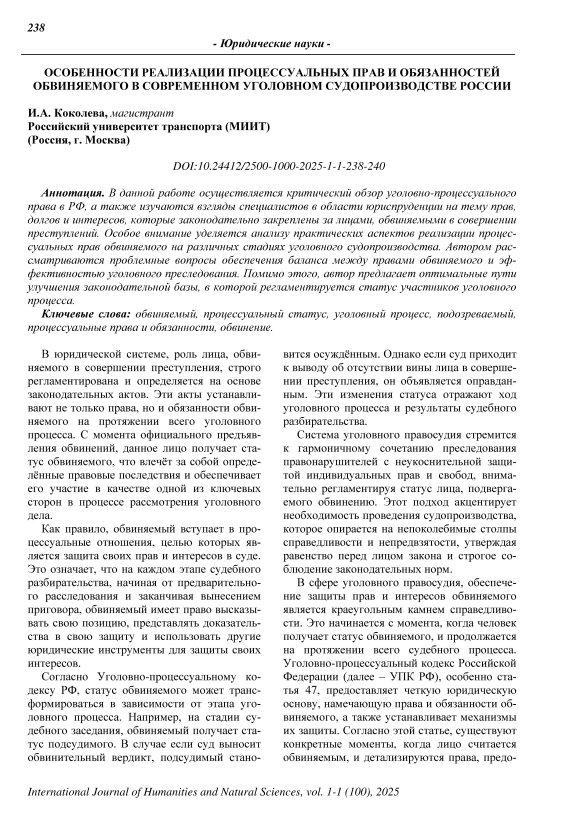 238

- Юридические науки -

ОСОБЕННОСТИ РЕАЛИЗАЦИИ ПРОЦЕССУАЛЬНЫХ ПРАВ И ОБЯЗАННОСТЕЙ ОБВИНЯЕМОГО В СОВРЕМЕННОМ УГОЛОВНОМ СУДОПРОИЗВОДСТВЕ РОССИИ

И.А. Коколева, магистрант
Российский университет транспорта (МИИТ)
(Россия, г. Москва)

DOI:10.24412/2500-1000-2025-1-1-238-240

Аннотация. В данной работе осуществляется критический обзор уголовно-процессуального права в РФ, а также изучаются взгляды специалистов в области юриспруденции на тему прав, долгов и интересов, которые законодательно закреплены за лицами, обвиняемыми в совершении преступлений. Особое внимание уделяется анализу практических аспектов реализации процессуальных прав обвиняемого на различных стадиях уголовного судопроизводства. Автором рассматриваются проблемные вопросы обеспечения баланса между правами обвиняемого и эффективностью уголовного преследования. Помимо этого, автор предлагает оптимальные пути улучшения законодательной базы, в которой регламентируется статус участников уголовного процесса.

Ключевые слова: обвиняемый, процессуальный статус, уголовный процесс, подозреваемый, процессуальные права и обязанности, обвинение.

В юридической системе, роль лица, обвиняемого в совершении преступления, строго регламентирована и определяется на основе законодательных актов. Эти акты устанавливают не только права, но и обязанности обвиняемого на протяжении всего уголовного процесса. С момента официального предъявления обвинений, данное лицо получает статус обвиняемого, что влечёт за собой определённые правовые последствия и обеспечивает его участие в качестве одной из ключевых сторон в процессе рассмотрения уголовного дела.

Как правило, обвиняемый вступает в процессуальные отношения, целью которых является защита своих прав и интересов в суде. Это означает, что на каждом этапе судебного разбирательства, начиная от предварительного расследования и заканчивая вынесением приговора, обвиняемый имеет право высказывать свою позицию, представлять доказательства в свою защиту и использовать другие юридические инструменты для защиты своих интересов.

Согласно Уголовно-процессуальному кодексу РФ, статус обвиняемого может трансформироваться в зависимости от этапа уголовного процесса. Например, на стадии судебного заседания, обвиняемый получает статус подсудимого. В случае если суд выносит обвинительный вердикт, подсудимый становится осуждённым. Однако если суд приходит к выводу об отсутствии вины лица в совершении преступления, он объявляется оправданным. Эти изменения статуса отражают ход уголовного процесса и результаты судебного разбирательства.

Система уголовного правосудия стремится к гармоничному сочетанию преследования правонарушителей с неукоснительной защитой индивидуальных прав и свобод, внимательно регламентируя статус лица, подвергаемого обвинению. Этот подход акцентирует необходимость проведения судопроизводства, которое опирается на непоколебимые столпы справедливости и непредвзятости, утверждая равенство перед лицом закона и строгое соблюдение законодательных норм.

В сфере уголовного правосудия, обеспечение защиты прав и интересов обвиняемого является краеугольным камнем справедливости. Это начинается с момента, когда человек получает статус обвиняемого, и продолжается на протяжении всего судебного процесса. Уголовно-процессуальный кодекс Российской Федерации (далее – УПК РФ), особенно статья 47, предоставляет четкую юридическую основу, намечающую права и обязанности обвиняемого, а также устанавливает механизмы их защиты. Согласно этой статье, существуют конкретные моменты, когда лицо считается обвиняемым, и детализируются права, предо-

International Journal of Humanities and Natural Sciences, vol. 1-1 (100), 2025